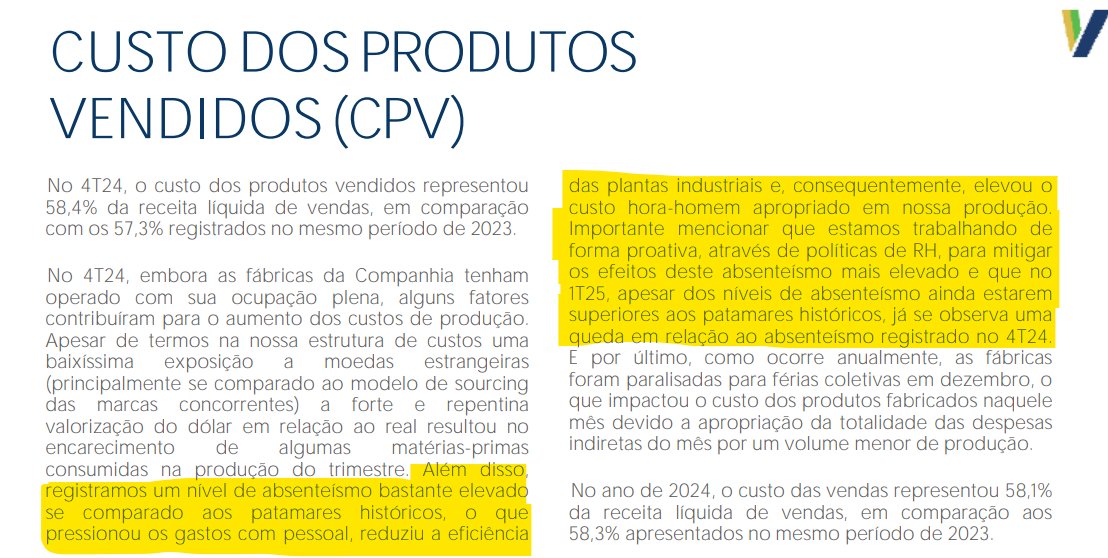 CUSTO DOS PRODUTOS VENDIDOS (CPV)

No 4T24, o custo dos produtos vendidos representou 58,4% da receita líquida de vendas, em comparação com os 57,3% registrados no mesmo período de 2023.

No 4T24, embora as fábricas da Companhia tenham operado com sua ocupação plena, alguns fatores contribuíram para o aumento dos custos de produção. Apesar de termos na nossa estrutura de custos uma baixíssima exposição a moedas estrangeiras (principalmente se comparado ao modelo de sourcing das marcas concorrentes) a forte e repentina valorização do dólar em relação ao real resultou no encarecimento de algumas matérias-primas consumidas na produção do trimestre. Além disso, registramos um nível de absenteísmo bastante elevado se comparado aos patamares históricos, o que pressionou os gastos com pessoal, reduziu a eficiência das plantas industriais e, consequentemente, elevou o custo hora-homem apropriado em nossa produção. Importante mencionar que estamos trabalhando de forma proativa, através de políticas de RH, para mitigar os efeitos deste absenteísmo mais elevado e que no 1T25, apesar dos níveis de absenteísmo ainda estarem superiores aos patamares históricos, já se observa uma queda em relação ao absenteísmo registrado no 4T24. E por último, como ocorre anualmente, as fábricas foram paralisadas para férias coletivas em dezembro, o que impactou o custo dos produtos fabricados naquele mês devido a apropriação da totalidade das despesas indiretas do mês por um volume menor de produção.

No ano de 2024, o custo das vendas representou 58,1% da receita líquida de vendas, em comparação aos 58,3% apresentados no mesmo período de 2023.